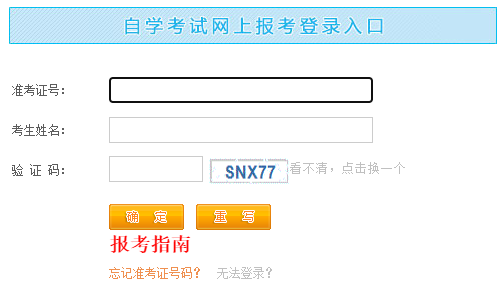 自学考试网上报考登录入口

准考证号:

考生姓名:

验 证 码: SNX77 看不清，点击换一个

确 定 重 写

报考指南

忘记准考证号码? 无法登录?